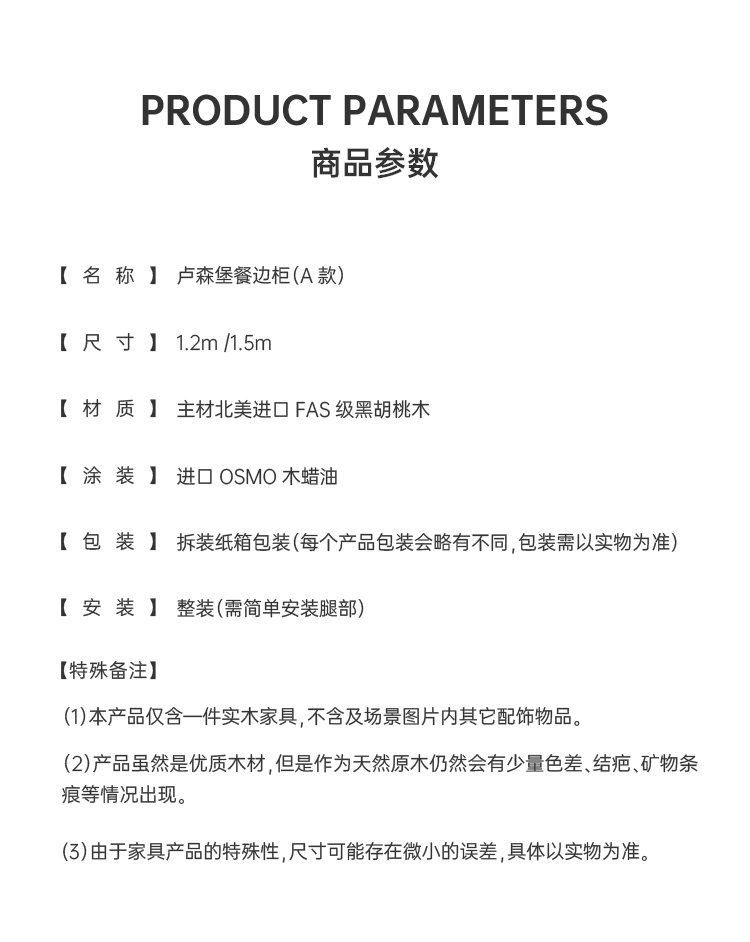 PRODUCT PARAMETERS
商品参数

【 名 称 】 卢森堡餐边柜(A 款)

【 尺 寸 】 1.2m /1.5m

【 材 质 】 主材北美进口 FAS 级黑胡桃木

【 涂 装 】 进口 OSMO 木蜡油

【 包 装 】 拆装纸箱包装(每个产品包装会略有不同,包装需以实物为准)

【 安 装 】 整装(需简单安装腿部)

【特殊备注】

(1)本产品仅含一件实木家具,不含及场景图片内其它配饰物品。

(2)产品虽然是优质木材,但是作为天然原木仍然会有少量色差、结疤、矿物条痕等情况出现。

(3)由于家具产品的特殊性,尺寸可能存在微小的误差,具体以实物为准。